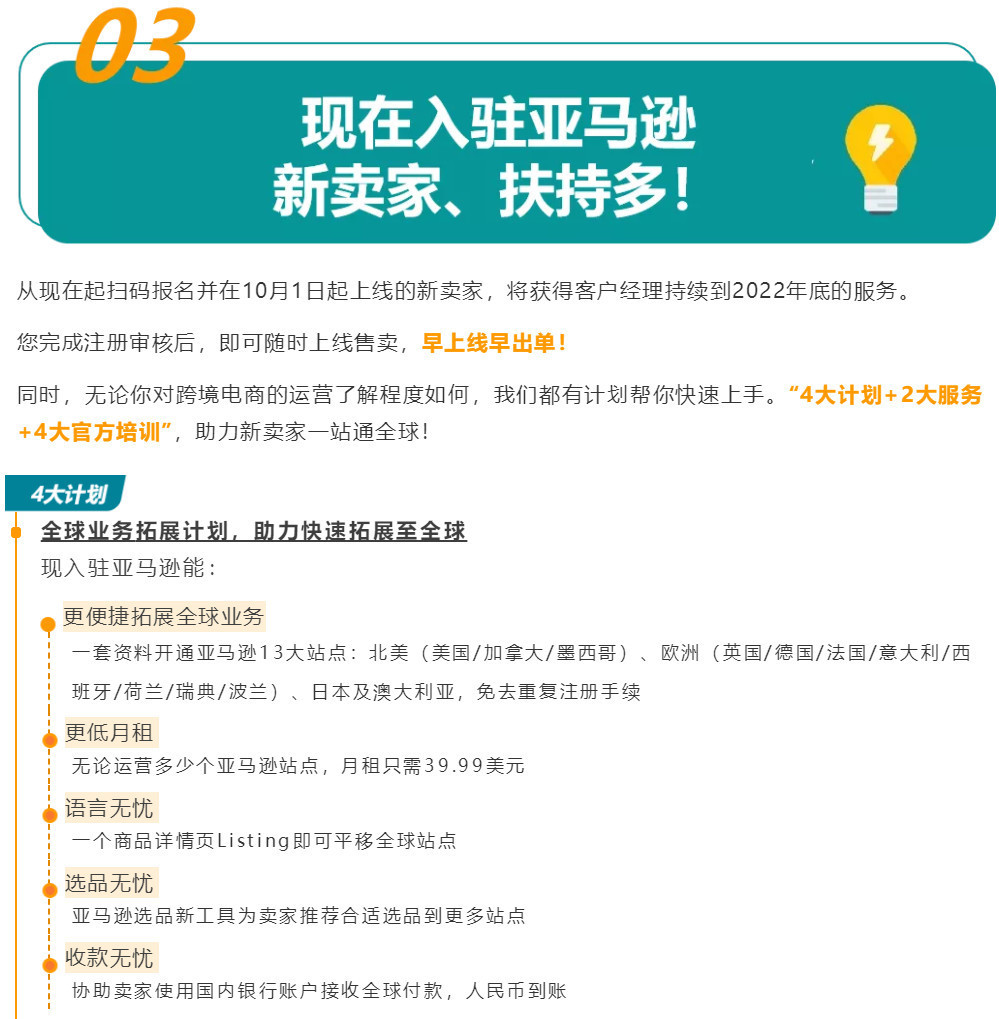 03

现在入驻亚马逊
新卖家、扶持多!

从现在起扫码报名并在10月1日起上线的新卖家，将获得客户经理持续到2022年底的服务。

您完成注册审核后，即可随时上线售卖，早上线早出单!

同时，无论你对跨境电商的运营了解程度如何，我们都有计划帮你快速上手。“4大计划+2大服务+4大官方培训”，助力新卖家一站通全球!

4大计划

全球业务拓展计划，助力快速拓展至全球

现入驻亚马逊能：

更便捷拓展全球业务

一套资料开通亚马逊13大站点：北美（美国/加拿大/墨西哥）、欧洲（英国/德国/法国/意大利/西班牙/荷兰/瑞典/波兰）、日本及澳大利亚，免去重复注册手续

更低月租

无论运营多少个亚马逊站点，月租只需39.99美元

语言无忧

一个商品详情页Listing即可平移全球站点

选品无忧

亚马逊选品新工具为卖家推荐合适选品到更多站点

收款无忧

协助卖家使用国内银行账户接收全球付款，人民币到账